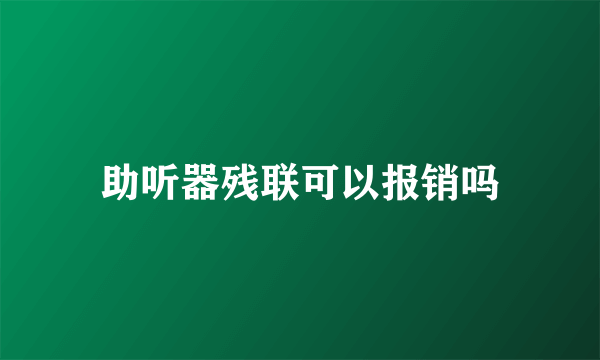 助听器残联可以报销吗